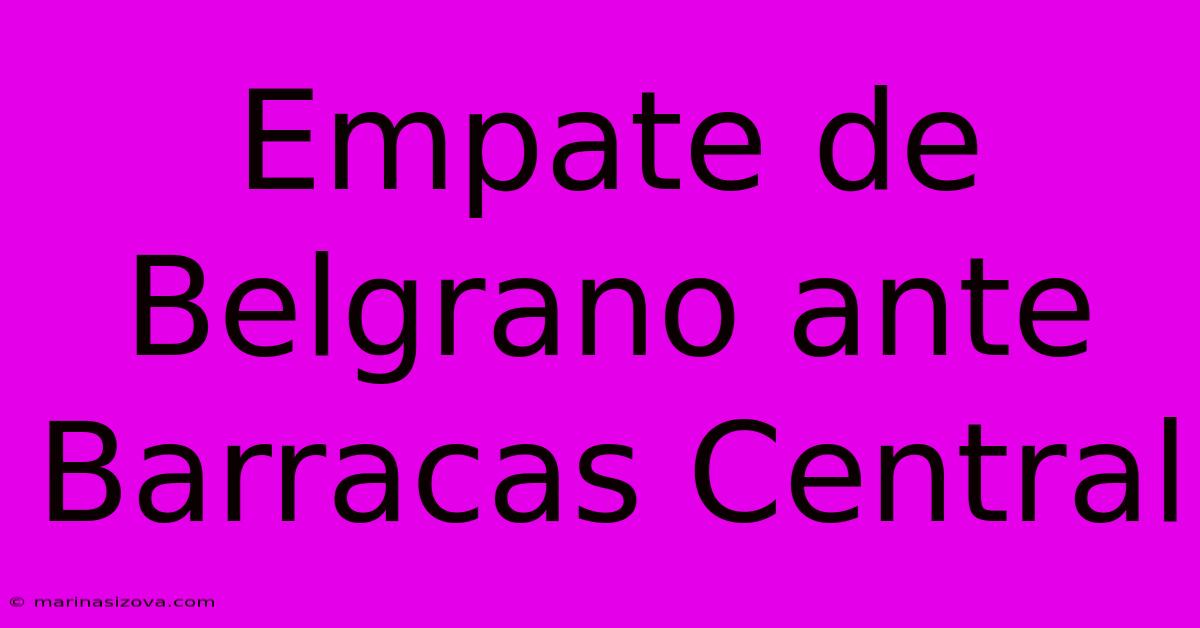 Empate de Belgrano ante Barracas Central

© marinasizova.com